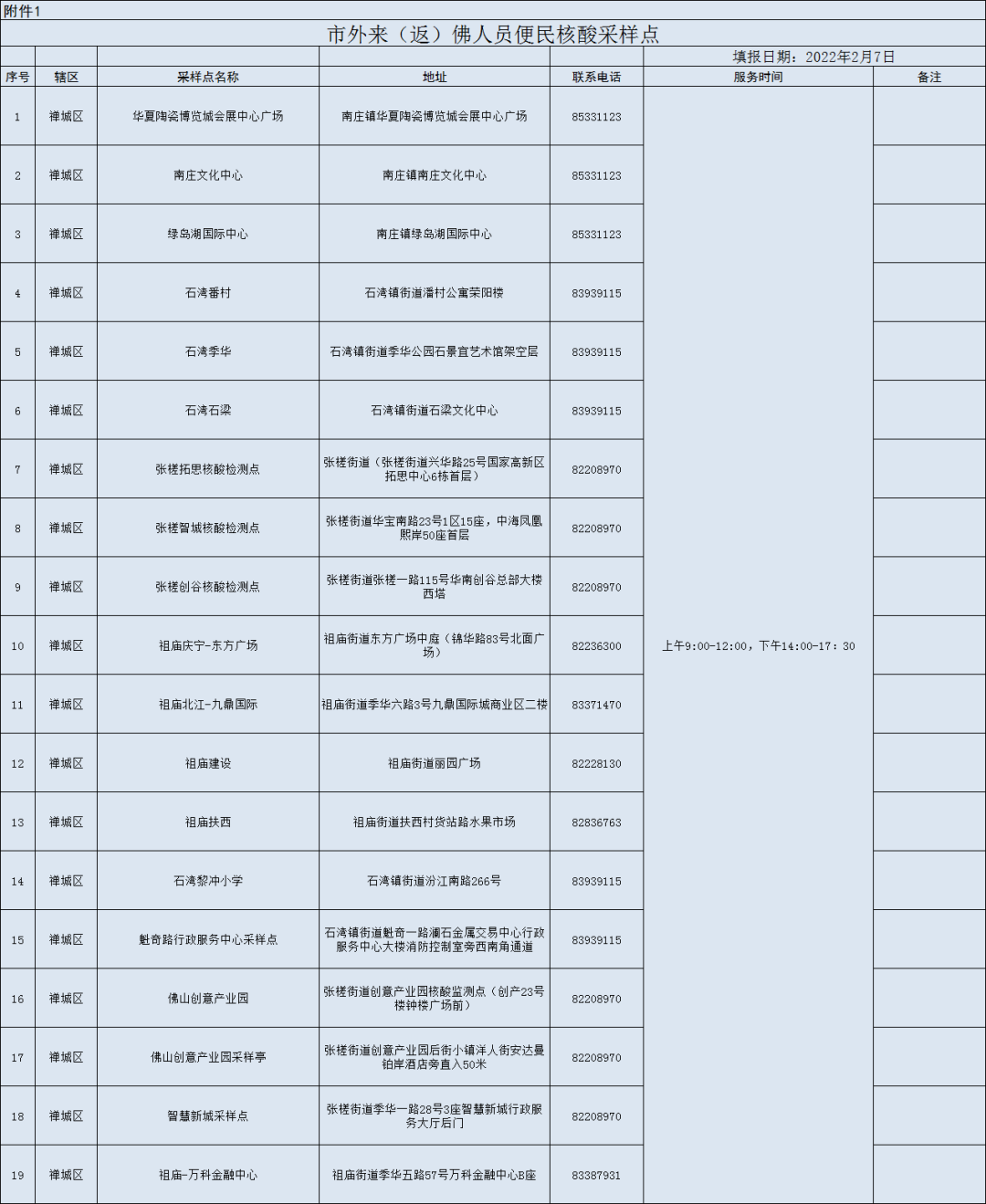 附件1

市外来（返）佛人员便民核酸采样点

填报日期：2022年2月7日

| 序号 | 辖区 | 采样点名称 | 地址 | 联系电话 | 服务时间 | 备注 |
|---|---|---|---|---|---|---|
| 1 | 禅城区 | 华夏陶瓷博览城会展中心广场 | 南庄镇华夏陶瓷博览城会展中心广场 | 85331123 | 上午9:00-12:00，下午14:00-17：30 | |
| 2 | 禅城区 | 南庄文化中心 | 南庄镇南庄文化中心 | 85331123 | | |
| 3 | 禅城区 | 绿岛湖国际中心 | 南庄镇绿岛湖国际中心 | 85331123 | | |
| 4 | 禅城区 | 石湾番村 | 石湾镇街道潘村公寓荣阳楼 | 83939115 | | |
| 5 | 禅城区 | 石湾季华 | 石湾镇街道季华公园石景宜艺术馆架空层 | 83939115 | | |
| 6 | 禅城区 | 石湾石梁 | 石湾镇街道石梁文化中心 | 83939115 | | |
| 7 | 禅城区 | 张槎拓思核酸检测点 | 张槎街道（张槎街道兴华路25号国家高新区拓思中心6栋首层） | 82208970 | | |
| 8 | 禅城区 | 张槎智城核酸检测点 | 张槎街道华宝南路23号1区15座，中海凤凰熙岸50座首层 | 82208970 | | |
| 9 | 禅城区 | 张槎创谷核酸检测点 | 张槎街道张槎一路115号华南创谷总部大楼西塔 | 82208970 | | |
| 10 | 禅城区 | 祖庙庆宁-东方广场 | 祖庙街道东方广场中庭（锦华路83号北面广场） | 82236300 | | |
| 11 | 禅城区 | 祖庙北江-九鼎国际 | 祖庙街道季华六路3号九鼎国际城商业区二楼 | 83371470 | | |
| 12 | 禅城区 | 祖庙建设 | 祖庙街道丽园广场 | 82228130 | | |
| 13 | 禅城区 | 祖庙扶西 | 祖庙街道扶西村货站路水果市场 | 82836763 | | |
| 14 | 禅城区 | 石湾黎冲小学 | 石湾镇街道汾江南路266号 | 83939115 | | |
| 15 | 禅城区 | 魁奇路行政服务中心采样点 | 石湾镇街道魁奇一路澜石金属交易中心行政服务中心大楼消防控制室旁西南角通道 | 83939115 | | |
| 16 | 禅城区 | 佛山创意产业园 | 张槎街道创意产业园核酸监测点（创产23号楼钟楼广场前） | 82208970 | | |
| 17 | 禅城区 | 佛山创意产业园采样亭 | 张槎街道创意产业园后街小镇洋人街安达曼铂岸酒店旁直入50米 | 82208970 | | |
| 18 | 禅城区 | 智慧新城采样点 | 张槎街道季华一路28号3座智慧新城行政服务大厅后门 | 82208970 | | |
| 19 | 禅城区 | 祖庙-万科金融中心 | 祖庙街道季华五路57号万科金融中心B座 | 83387931 | | |